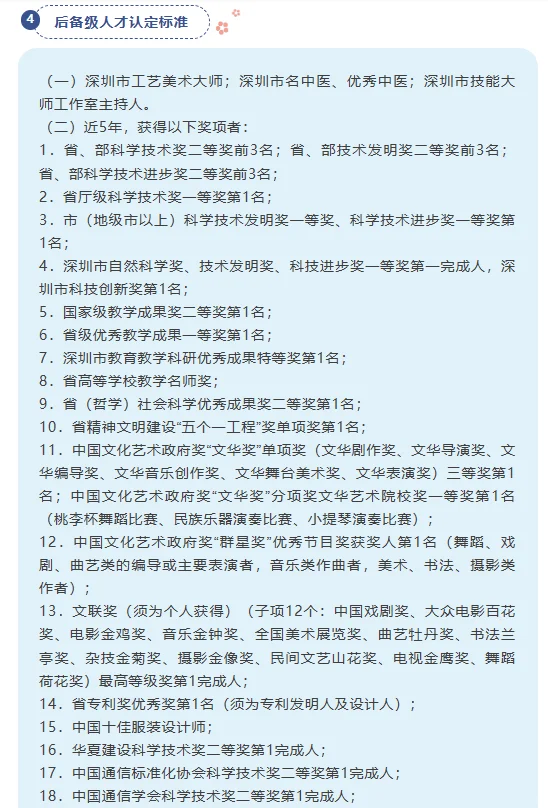 4 后备级人才认定标准

（一）深圳市工艺美术大师；深圳市名中医、优秀中医；深圳市技能大师工作室主持人。

（二）近5年，获得以下奖项者：

1．省、部科学技术奖二等奖前3名；省、部技术发明奖二等奖前3名；省、部科学技术进步奖二等奖前3名；

2．省厅级科学技术奖一等奖第1名；

3．市（地级市以上）科学技术发明奖一等奖、科学技术进步奖一等奖第1名；

4．深圳市自然科学奖、技术发明奖、科技进步奖一等奖第一完成人，深圳市科技创新奖第1名；

5．国家级教学成果奖二等奖第1名；

6．省级优秀教学成果一等奖第1名；

7．深圳市教育教学科研优秀成果特等奖第1名；

8．省高等学校教学名师奖；

9．省（哲学）社会科学优秀成果奖二等奖第1名；

10．省精神文明建设“五个一工程”奖单项奖第1名；

11．中国文化艺术政府奖“文华奖”单项奖（文华剧作奖、文华导演奖、文华编导奖、文华音乐创作奖、文华舞台美术奖、文华表演奖）三等奖第1名；中国文化艺术政府奖“文华奖”分项奖文华艺术院校奖一等奖第1名（桃李杯舞蹈比赛、民族乐器演奏比赛、小提琴演奏比赛）；

12．中国文化艺术政府奖“群星奖”优秀节目奖获奖人第1名（舞蹈、戏剧、曲艺类的编导或主要表演者，音乐类作曲者，美术、书法、摄影类作者）；

13．文联奖（须为个人获得）（子项12个：中国戏剧奖、大众电影百花奖、电影金鸡奖、音乐金钟奖、全国美术展览奖、曲艺牡丹奖、书法兰亭奖、杂技金菊奖、摄影金像奖、民间文艺山花奖、电视金鹰奖、舞蹈荷花奖）最高等级奖第1完成人；

14．省专利奖优秀奖第1名（须为专利发明人及设计人）；

15．中国十佳服装设计师；

16．华夏建设科学技术奖二等奖第1完成人；

17．中国通信标准化协会科学技术奖二等奖第1完成人；

18．中国通信学会科学技术奖二等奖第1完成人；